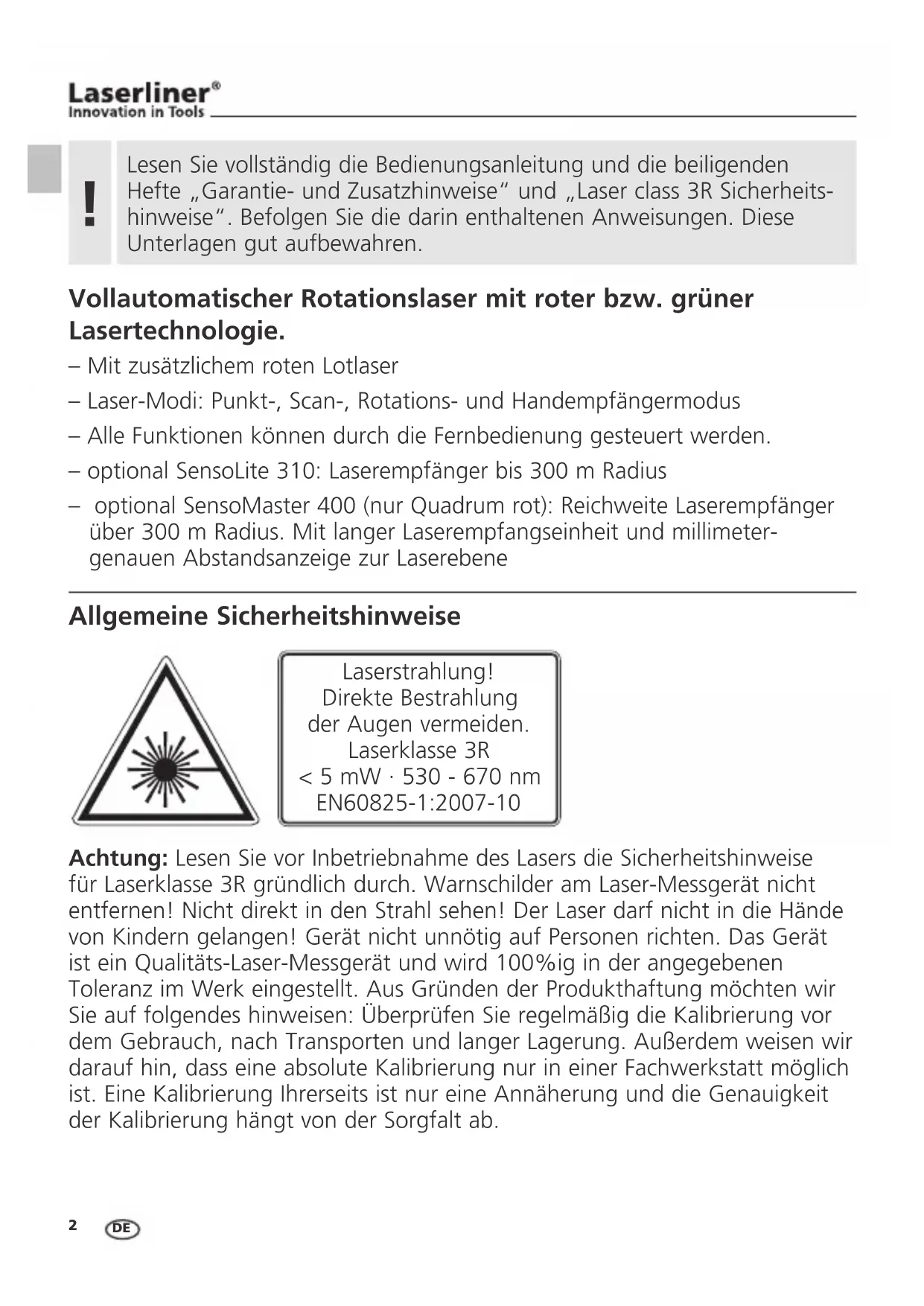 Laserliner®
Innovation in Tools

!

Lesen Sie vollständig die Bedienungsanleitung und die beiligenden Hefte „Garantie- und Zusatzhinweise“ und „Laser class 3R Sicherheitshinweise“. Befolgen Sie die darin enthaltenen Anweisungen. Diese Unterlagen gut aufbewahren.

Vollautomatischer Rotationslaser mit roter bzw. grüner Lasertechnologie.

– Mit zusätzlichem roten Lotlaser

– Laser-Modi: Punkt-, Scan-, Rotations- und Handempfängermodus

– Alle Funktionen können durch die Fernbedienung gesteuert werden.

– optional SensoLite 310: Laserempfänger bis 300 m Radius

– optional SensoMaster 400 (nur Quadrum rot): Reichweite Laserempfänger über 300 m Radius. Mit langer Laserempfangseinheit und millimetergenauen Abstandsanzeige zur Laserebene

Allgemeine Sicherheitshinweise

Laserstrahlung!
Direkte Bestrahlung
der Augen vermeiden.
Laserklasse 3R
< 5 mW · 530 - 670 nm
EN60825-1:2007-10

Achtung: Lesen Sie vor Inbetriebnahme des Lasers die Sicherheitshinweise für Laserklasse 3R gründlich durch. Warnschilder am Laser-Messgerät nicht entfernen! Nicht direkt in den Strahl sehen! Der Laser darf nicht in die Hände von Kindern gelangen! Gerät nicht unnötig auf Personen richten. Das Gerät ist ein Qualitäts-Laser-Messgerät und wird 100%ig in der angegebenen Toleranz im Werk eingestellt. Aus Gründen der Produkthaftung möchten wir Sie auf folgendes hinweisen: Überprüfen Sie regelmäßig die Kalibrierung vor dem Gebrauch, nach Transporten und langer Lagerung. Außerdem weisen wir darauf hin, dass eine absolute Kalibrierung nur in einer Fachwerkstatt möglich ist. Eine Kalibrierung Ihrerseits ist nur eine Annäherung und die Genauigkeit der Kalibrierung hängt von der Sorgfalt ab.

2 DE